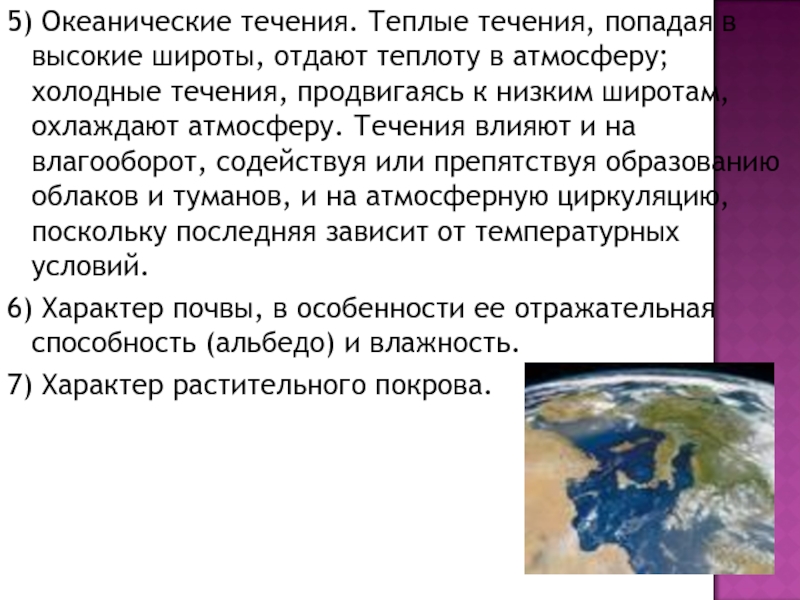 5) Океанические течения. Теплые течения, попадая в высокие широты, отдают теплоту в атмосферу; холодные течения, продвигаясь к низким широтам, охлаждают атмосферу. Течения влияют и на влагооборот, содействуя или препятствуя образованию облаков и туманов, и на атмосферную циркуляцию, поскольку последняя зависит от температурных условий.

6) Характер почвы, в особенности ее отражательная способность (альбедо) и влажность.

7) Характер растительного покрова.